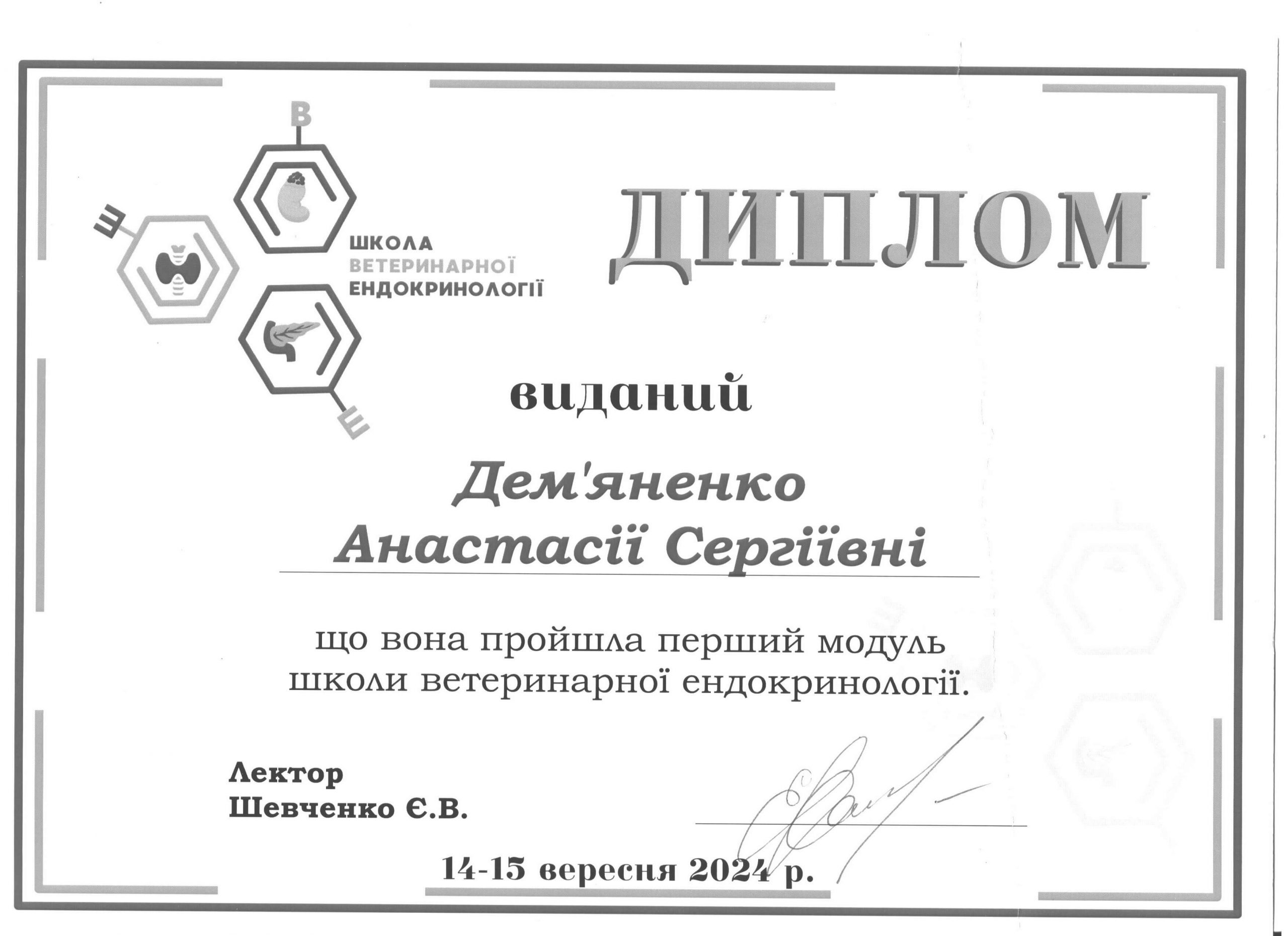 В
Ш
Е

ШКОЛА
ВЕТЕРИНАРНОЇ
ЕНДОКРИНОЛОГІЇ

ДИПЛОМ

виданий

Дем'яненко
Анастасії Сергіївні

що вона пройшла перший модуль школи ветеринарної ендокринології.

Лектор
Шевченко Є.В.

14-15 вересня 2024 р.